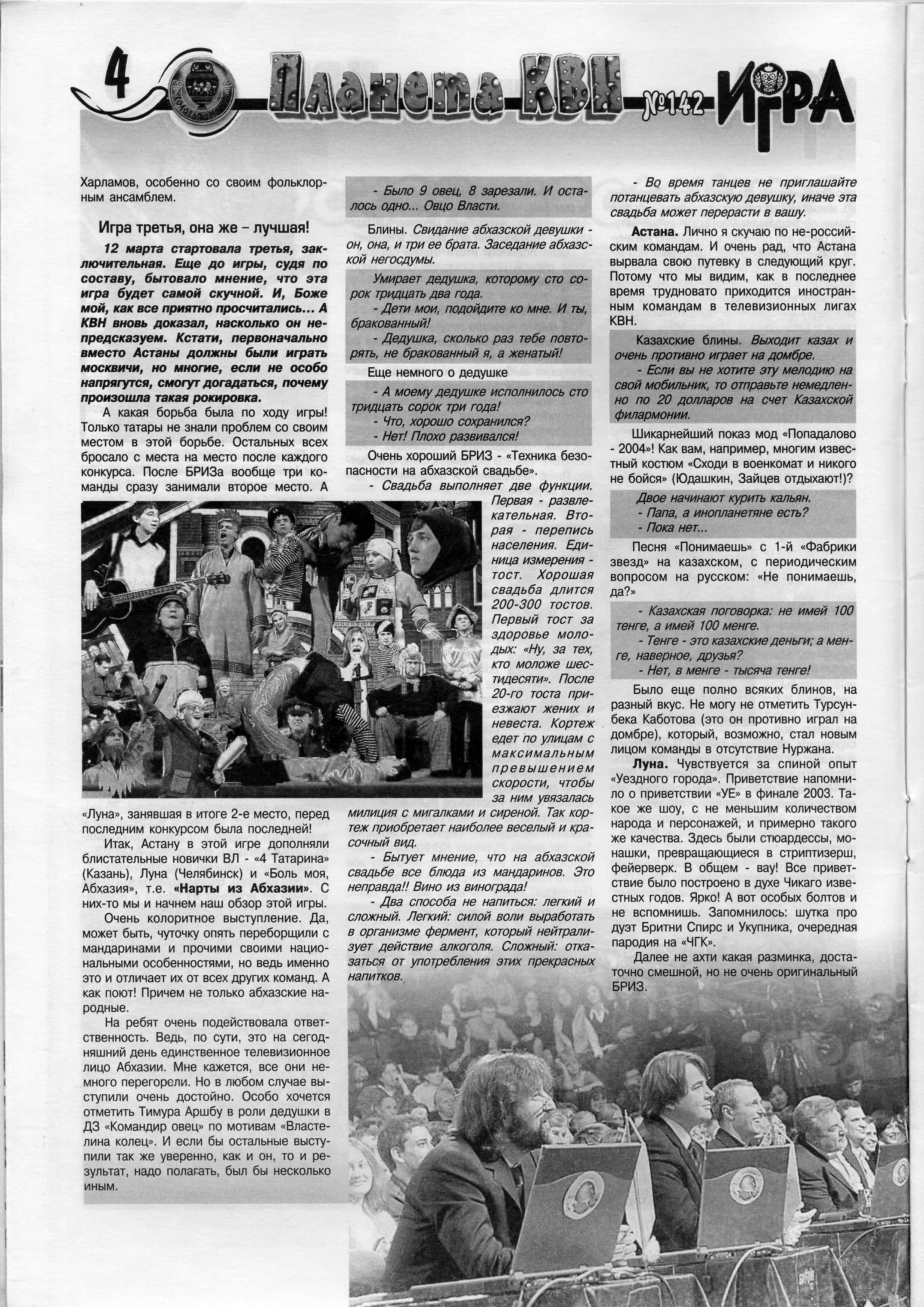 4 Планета КВН №142 ИГРА

Харламов, особенно со своим фольклорным ансамблем.

Игра третья, она же – лучшая!

12 марта стартовала третья, заключительная. Еще до игры, судя по составу, бытовало мнение, что эта игра будет самой скучной. И, Боже мой, как все приятно просчитались… А КВН вновь доказал, насколько он непредсказуем. Кстати, первоначально вместо Астаны должны были играть москвичи, но многие, если не особо напрягутся, смогут догадаться, почему произошла такая рокировка.

А какая борьба была по ходу игры! Только татары не знали проблем со своим местом в этой борьбе. Остальных всех бросало с места на место после каждого конкурса. После БРИЗа вообще три команды сразу занимали второе место. А «Луна», занявшая в итоге 2-е место, перед последним конкурсом была последней!

Итак, Астану в этой игре дополняли блистательные новички ВЛ - «4 Татарина» (Казань), Луна (Челябинск) и «Боль моя, Абхазия», т.е. «Нарты из Абхазии». С них-то мы и начнем наш обзор этой игры.

Очень колоритное выступление. Да, может быть, чуточку опять переборщили с мандаринами и прочими своими национальными особенностями, но ведь именно это и отличает их от всех других команд. А как поют! Причем не только абхазские народные.

На ребят очень подействовала ответственность. Ведь, по сути, это на сегодняшний день единственное телевизионное лицо Абхазии. Мне кажется, все они немного перегорели. Но в любом случае выступили очень достойно. Особо хочется отметить Тимура Аршбу в роли дедушки в ДЗ «Командир овец» по мотивам «Властелина колец». И если бы остальные выступили так же уверенно, как и он, то и результат, надо полагать, был бы несколько иным.

- Было 9 овец, 8 зарезали. И осталось одно... Овцо Власти.

Блины. Свидание абхазской девушки - он, она, и три ее брата. Заседание абхазской негосдумы.

Умирает дедушка, которому сто сорок тридцать два года.
- Дети мои, подойдите ко мне. И ты, бракованный!
- Дедушка, сколько раз тебе повторять, не бракованный я, а женатый!

Еще немного о дедушке

- А моему дедушке исполнилось сто тридцать сорок три года!
- Что, хорошо сохранился?
- Нет! Плохо развивался!

Очень хороший БРИЗ - «Техника безопасности на абхазской свадьбе».

- Свадьба выполняет две функции. Первая - развлекательная. Вторая - перепись населения. Единица измерения - тост. Хорошая свадьба длится 200-300 тостов. Первый тост за здоровье молодых: «Ну, за тех, кто моложе шестидесяти». После 20-го тоста приезжают жених и невеста. Кортеж едет по улицам с максимальным превышением скорости, чтобы за ним увязалась милиция с мигалками и сиреной. Так кортеж приобретает наиболее веселый и красочный вид.

- Бытует мнение, что на абхазской свадьбе все блюда из мандаринов. Это неправда!! Вино из винограда!

- Два способа не напиться: легкий и сложный. Легкий: силой воли выработать в организме фермент, который нейтрализует действие алкоголя. Сложный: отказаться от употребления этих прекрасных напитков.

- Во время танцев не приглашайте потанцевать абхазскую девушку, иначе эта свадьба может перерасти в вашу.

Астана. Лично я скучаю по не-российским командам. И очень рад, что Астана вырвала свою путевку в следующий круг. Потому что мы видим, как в последнее время трудновато приходится иностранным командам в телевизионных лигах КВН.

Казахские блины. Выходит казах и очень противно играет на домбре.
- Если вы не хотите эту мелодию на свой мобильник, то отправьте немедленно по 20 долларов на счет Казахской филармонии.

Шикарнейший показ мод «Попадалово - 2004»! Как вам, например, многим известный костюм «Сходи в военкомат и никого не бойся» (Юдашкин, Зайцев отдыхают!)?

Двое начинают курить кальян.
- Папа, а инопланетяне есть?
- Пока нет...

Песня «Понимаешь» с 1-й «Фабрики звезд» на казахском, с периодическим вопросом на русском: «Не понимаешь, да?»

- Казахская поговорка: не имей 100 тенге, а имей 100 менге.
- Тенге - это казахские деньги; а менге, наверное, друзья?
- Нет, в менге - тысяча тенге!

Было еще полно всяких блинов, на разный вкус. Не могу не отметить Турсунбека Каботова (это он противно играл на домбре), который, возможно, стал новым лицом команды в отсутствие Нуржана.

Луна. Чувствуется за спиной опыт «Уездного города». Приветствие напомнило о приветствии «УЕ» в финале 2003. Такое же шоу, с не меньшим количеством народа и персонажей, и примерно такого же качества. Здесь были стюардессы, монашки, превращающиеся в стриптизерш, фейерверк. В общем - вау! Все приветствие было построено в духе Чикаго известных годов. Ярко! А вот особых болтов и не вспомнишь. Запомнилось: шутка про дуэт Бритни Спирс и Укупника, очередная пародия на «ЧГК».

Далее не ахти какая разминка, достаточно смешной, но не очень оригинальный БРИЗ.